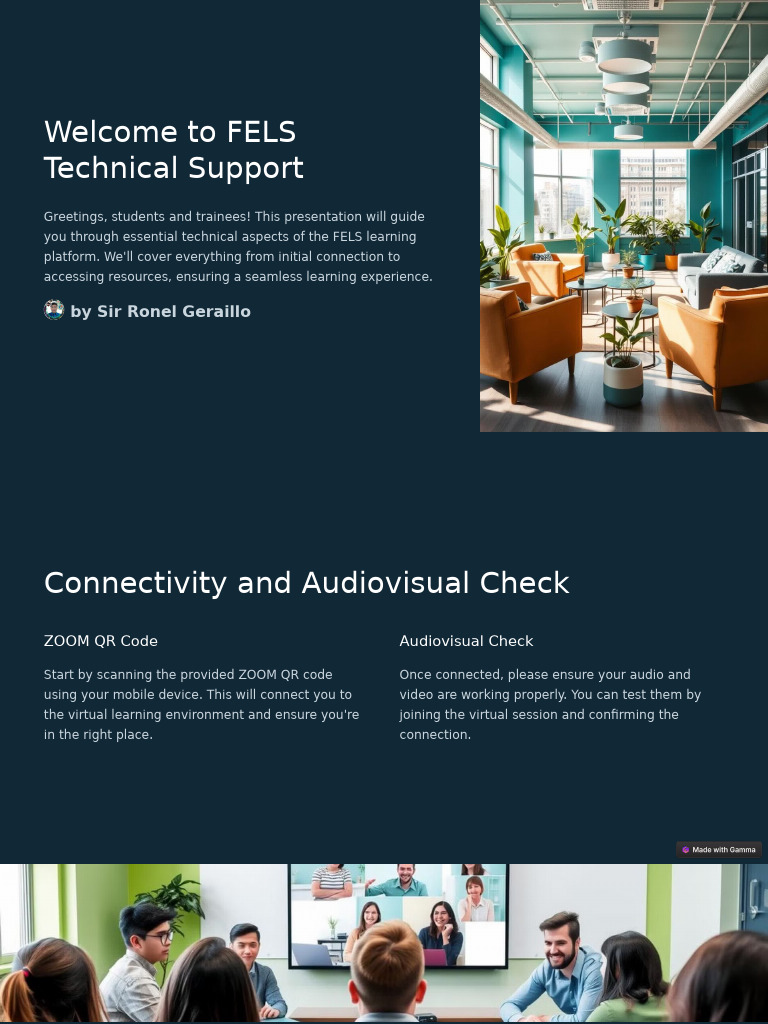 Welcome to FELS Technical Support

Greetings, students and trainees! This presentation will guide you through essential technical aspects of the FELS learning platform. We'll cover everything from initial connection to accessing resources, ensuring a seamless learning experience.

by Sir Ronel Geraillo

Connectivity and Audiovisual Check

ZOOM QR Code

Start by scanning the provided ZOOM QR code using your mobile device. This will connect you to the virtual learning environment and ensure you're in the right place.

Audiovisual Check

Once connected, please ensure your audio and video are working properly. You can test them by joining the virtual session and confirming the connection.

Made with Gamma